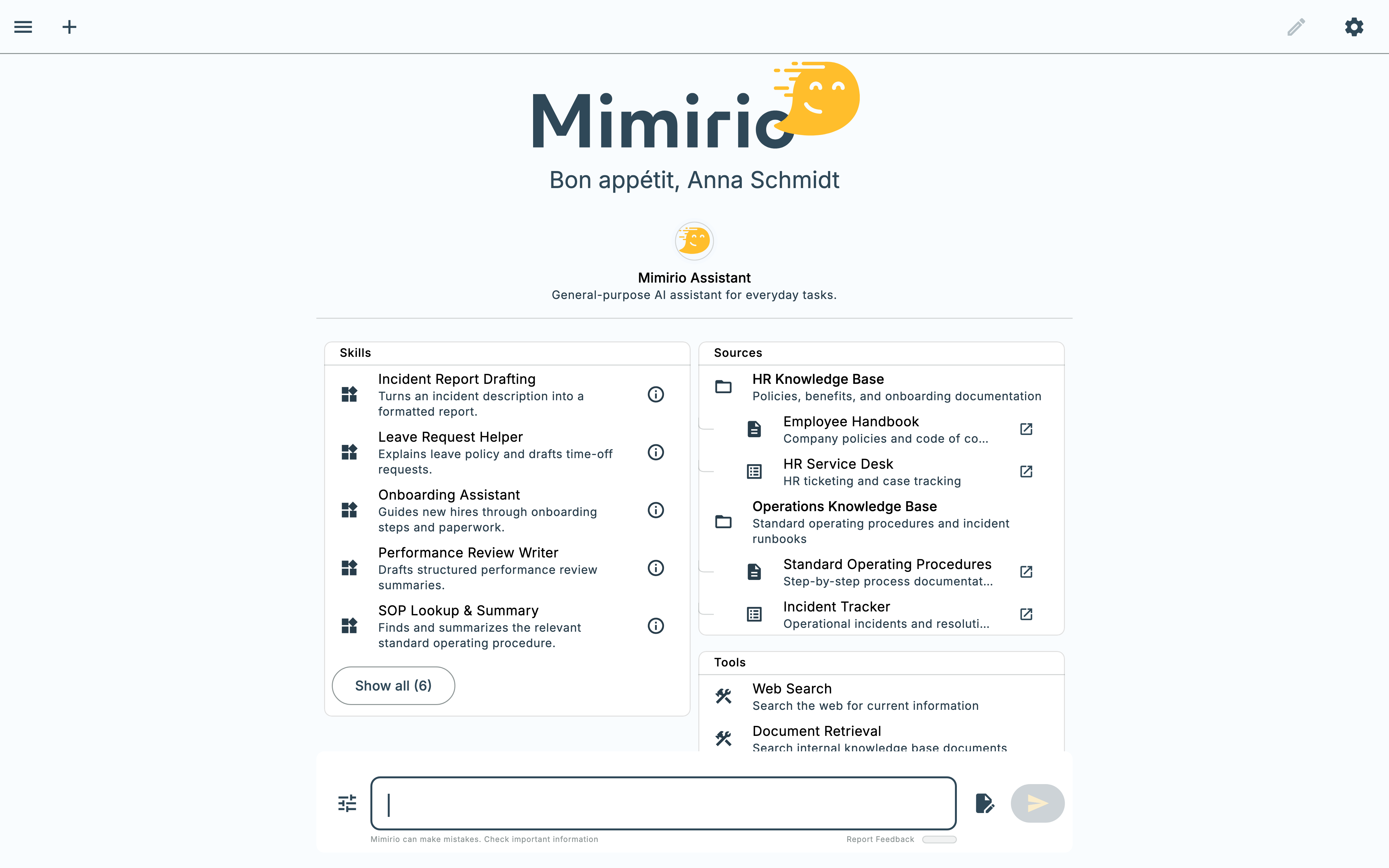 Mimirio

Bon appétit, Anna Schmidt

Mimirio Assistant
General-purpose AI assistant for everyday tasks.

Skills

Incident Report Drafting
Turns an incident description into a formatted report.

Leave Request Helper
Explains leave policy and drafts time-off requests.

Onboarding Assistant
Guides new hires through onboarding steps and paperwork.

Performance Review Writer
Drafts structured performance review summaries.

SOP Lookup & Summary
Finds and summarizes the relevant standard operating procedure.

Show all (6)

Sources

HR Knowledge Base
Policies, benefits, and onboarding documentation

Employee Handbook
Company policies and code of co...

HR Service Desk
HR ticketing and case tracking

Operations Knowledge Base
Standard operating procedures and incident runbooks

Standard Operating Procedures
Step-by-step process documentat...

Incident Tracker
Operational incidents and resoluti...

Tools

Web Search
Search the web for current information

Document Retrieval
Search internal knowledge base documents

Mimirio can make mistakes. Check important information

Report Feedback